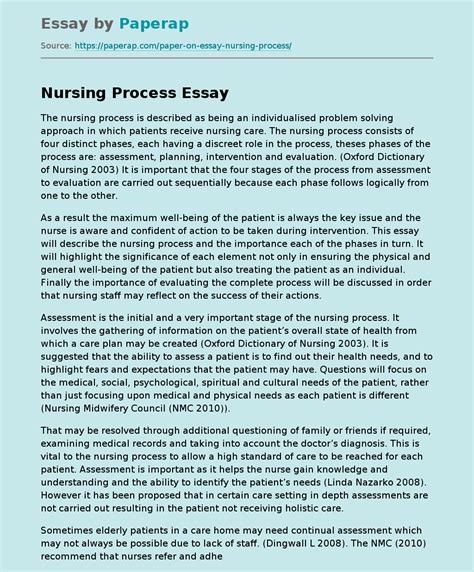 Essay by Paperap

Source: https://paperap.com/paper-on-essay-nursing-process/

Nursing Process Essay

The nursing process is described as being an individualised problem solving approach in which patients receive nursing care. The nursing process consists of four distinct phases, each having a discreet role in the process, theses phases of the process are: assessment, planning, intervention and evaluation. (Oxford Dictionary of Nursing 2003) It is important that the four stages of the process from assessment to evaluation are carried out sequentially because each phase follows logically from one to the other.

As a result the maximum well-being of the patient is always the key issue and the nurse is aware and confident of action to be taken during intervention. This essay will describe the nursing process and the importance each of the phases in turn. It will highlight the significance of each element not only in ensuring the physical and general well-being of the patient but also treating the patient as an individual. Finally the importance of evaluating the complete process will be discussed in order that nursing staff may reflect on the success of their actions.

Assessment is the initial and a very important stage of the nursing process. It involves the gathering of information on the patient's overall state of health from which a care plan may be created (Oxford Dictionary of Nursing 2003). It is suggested that the ability to assess a patient is to find out their health needs, and to highlight fears and expectations that the patient may have. Questions will focus on the medical, social, psychological, spiritual and cultural needs of the patient, rather than just focusing upon medical and physical needs as each patient is different (Nursing Midwifery Council (NMC 2010)).

That may be resolved through additional questioning of family or friends if required, examining medical records and taking into account the doctor's diagnosis. This is vital to the nursing process to allow a high standard of care to be reached for each patient. Assessment is important as it helps the nurse gain knowledge and understanding and the ability to identify the patient's needs (Linda Nazarko 2008). However it has been proposed that in certain care setting in depth assessments are not carried out resulting in the patient not receiving holistic care.

Sometimes elderly patients in a care home may need continual assessment which may not always be possible due to lack of staff. (Dingwall L 2008). The NMC (2010) recommend that nurses refer and adhe